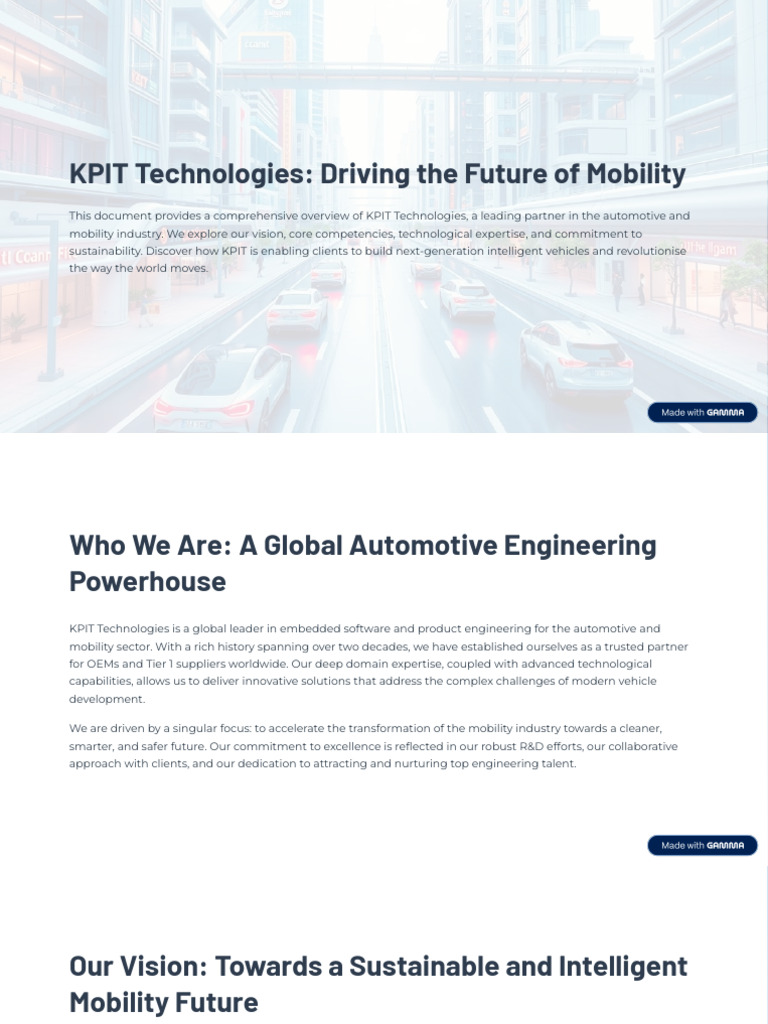 KPIT Technologies: Driving the Future of Mobility

This document provides a comprehensive overview of KPIT Technologies, a leading partner in the automotive and mobility industry. We explore our vision, core competencies, technological expertise, and commitment to sustainability. Discover how KPIT is enabling clients to build next-generation intelligent vehicles and revolutionise the way the world moves.

Made with GAMMA

Who We Are: A Global Automotive Engineering Powerhouse

KPIT Technologies is a global leader in embedded software and product engineering for the automotive and mobility sector. With a rich history spanning over two decades, we have established ourselves as a trusted partner for OEMs and Tier 1 suppliers worldwide. Our deep domain expertise, coupled with advanced technological capabilities, allows us to deliver innovative solutions that address the complex challenges of modern vehicle development.

We are driven by a singular focus: to accelerate the transformation of the mobility industry towards a cleaner, smarter, and safer future. Our commitment to excellence is reflected in our robust R&D efforts, our collaborative approach with clients, and our dedication to attracting and nurturing top engineering talent.

Made with GAMMA

Our Vision: Towards a Sustainable and Intelligent Mobility Future